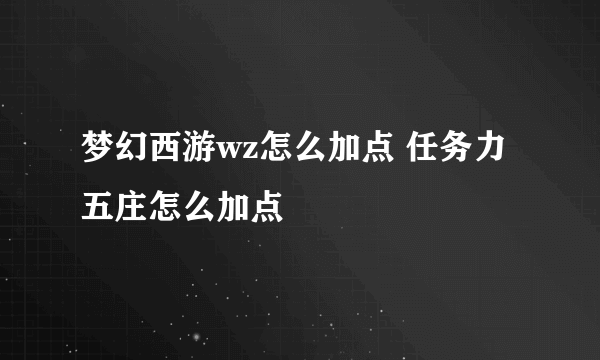 梦幻西游wz怎么加点 任务力五庄怎么加点